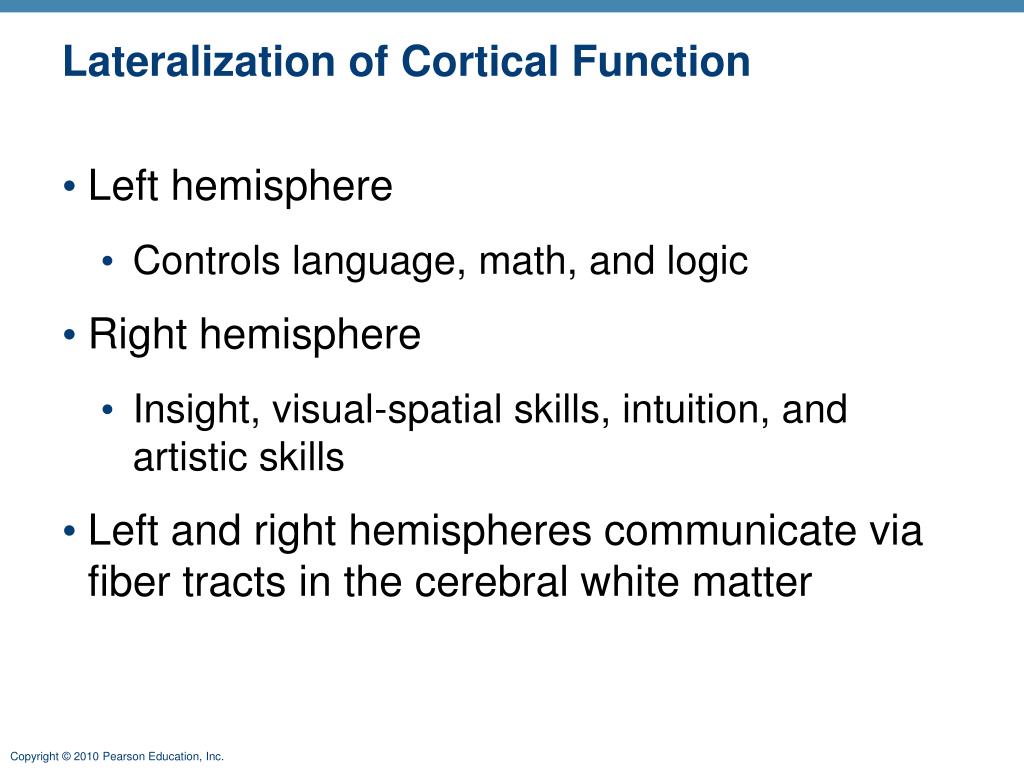 Lateralization of Cortical Function

• Left hemisphere

• Controls language, math, and logic

• Right hemisphere

• Insight, visual-spatial skills, intuition, and artistic skills

• Left and right hemispheres communicate via fiber tracts in the cerebral white matter

Copyright © 2010 Pearson Education, Inc.